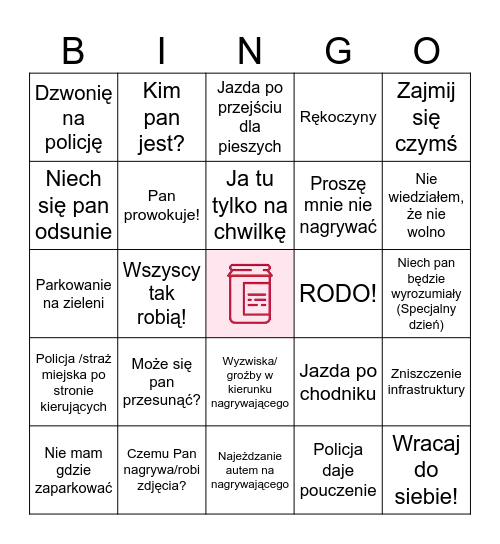 | B | I | N | G | O |
|---|---|---|---|---|
| Dzwonię na policję | Kim pan jest? | Jazda po przejściu dla pieszych | Rękoczyny | Zajmij się czymś |
| Niech się pan odsunie | Pan prowokuje! | Ja tu tylko na chwilkę | Proszę mnie nie nagrywać | Nie wiedziałem, że nie wolno |
| Parkowanie na zieleni | Wszyscy tak robią! |  | RODO! | Niech pan będzie wyrozumiały (Specjalny dzień) |
| Policja /straż miejska po stronie kierujących | Może się pan przesunąć? | Wyzwiska/ groźby w kierunku nagrywającego | Jazda po chodniku | Zniszczenie infrastruktury |
| Nie mam gdzie zaparkować | Czemu Pan nagrywa/robi zdjęcia? | Najeżdzanie autem na nagrywającego | Policja daje pouczenie | Wracaj do siebie! |